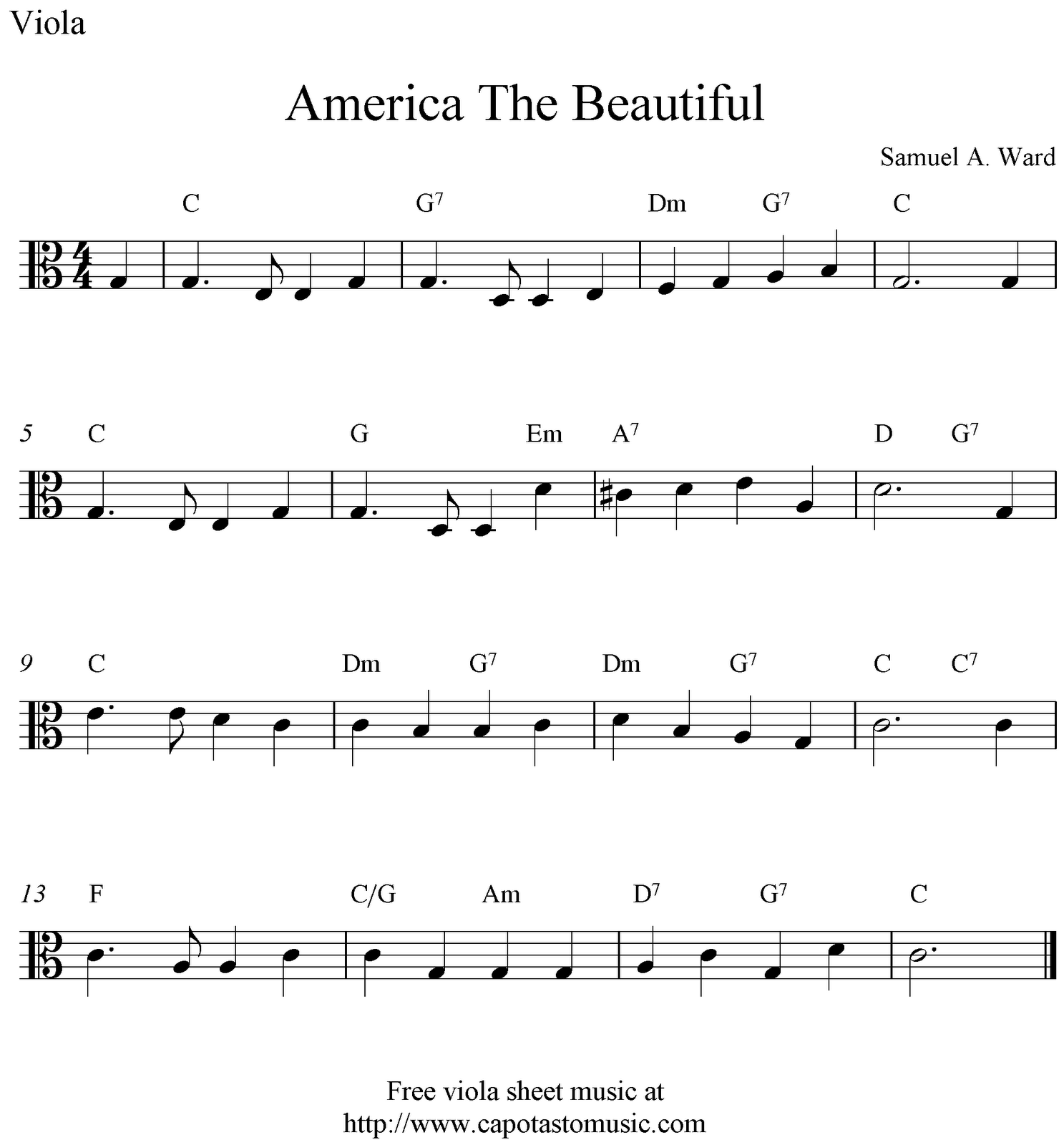 Viola

America The Beautiful

Samuel A. Ward

C G$^{7}$ Dm G$^{7}$ C

5 C G Em A$^{7}$ D G$^{7}$

9 C Dm G$^{7}$ Dm G$^{7}$ C C$^{7}$

13 F C/G Am D$^{7}$ G$^{7}$ C

Free viola sheet music at
http://www.capotastomusic.com